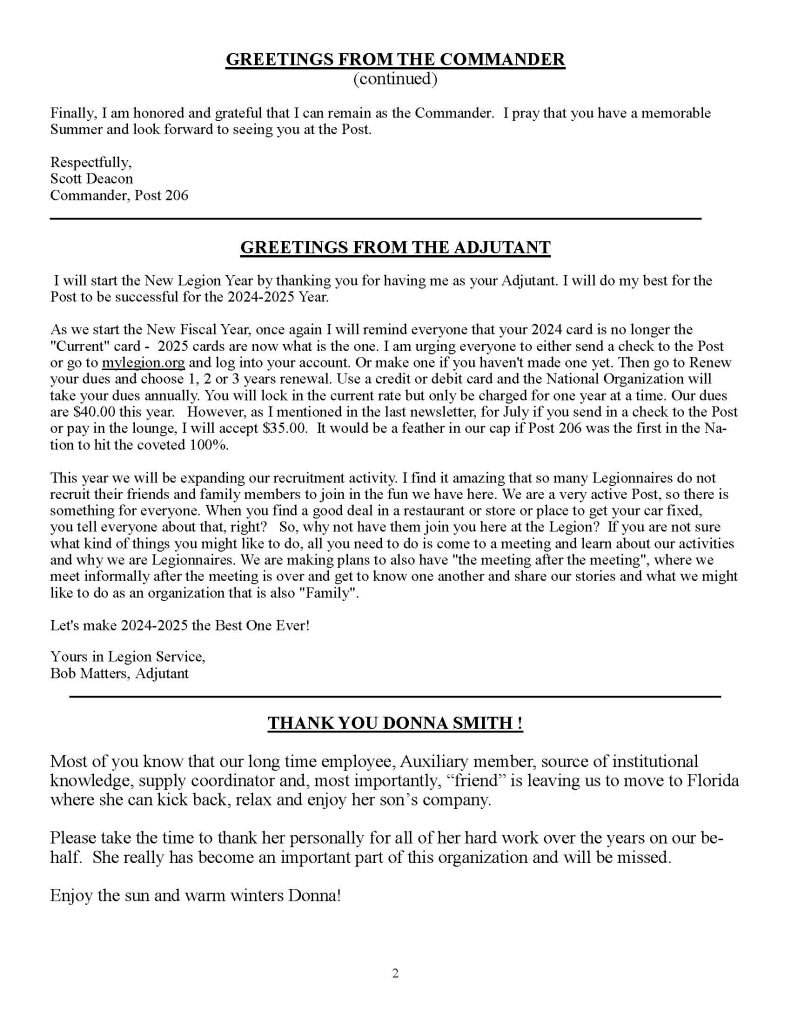 GREETINGS FROM THE COMMANDER
(continued)

Finally, I am honored and grateful that I can remain as the Commander. I pray that you have a memorable Summer and look forward to seeing you at the Post.

Respectfully,
Scott Deacon
Commander, Post 206

GREETINGS FROM THE ADJUTANT

I will start the New Legion Year by thanking you for having me as your Adjutant. I will do my best for the Post to be successful for the 2024-2025 Year.

As we start the New Fiscal Year, once again I will remind everyone that your 2024 card is no longer the "Current" card - 2025 cards are now what is the one. I am urging everyone to either send a check to the Post or go to mylegion.org and log into your account. Or make one if you haven't made one yet. Then go to Renew your dues and choose 1, 2 or 3 years renewal. Use a credit or debit card and the National Organization will take your dues annually. You will lock in the current rate but only be charged for one year at a time. Our dues are $40.00 this year. However, as I mentioned in the last newsletter, for July if you send in a check to the Post or pay in the lounge, I will accept $35.00. It would be a feather in our cap if Post 206 was the first in the Nation to hit the coveted 100%.

This year we will be expanding our recruitment activity. I find it amazing that so many Legionnaires do not recruit their friends and family members to join in the fun we have here. We are a very active Post, so there is something for everyone. When you find a good deal in a restaurant or store or place to get your car fixed, you tell everyone about that, right? So, why not have them join you here at the Legion? If you are not sure what kind of things you might like to do, all you need to do is come to a meeting and learn about our activities and why we are Legionnaires. We are making plans to also have "the meeting after the meeting", where we meet informally after the meeting is over and get to know one another and share our stories and what we might like to do as an organization that is also "Family".

Let's make 2024-2025 the Best One Ever!

Yours in Legion Service,
Bob Matters, Adjutant

THANK YOU DONNA SMITH !

Most of you know that our long time employee, Auxiliary member, source of institutional knowledge, supply coordinator and, most importantly, “friend” is leaving us to move to Florida where she can kick back, relax and enjoy her son’s company.

Please take the time to thank her personally for all of her hard work over the years on our behalf. She really has become an important part of this organization and will be missed.

Enjoy the sun and warm winters Donna!

2